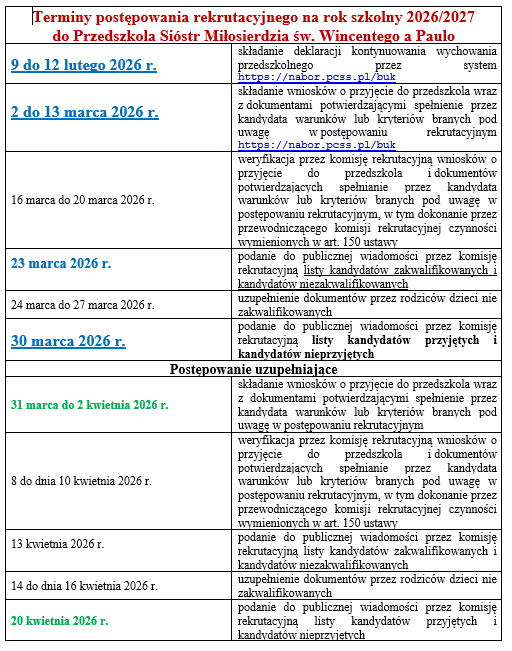 Terminy postępowania rekrutacyjnego na rok szkolny 2026/2027 do Przedszkola Sióstr Miłosierdzia św. Wincentego a Paulo

| | |
|---|---|
| 9 do 12 lutego 2026 r. | składanie deklaracji kontynuowania wychowania przedszkolnego przez system https://nabor.pcss.pl/buk |
| 2 do 13 marca 2026 r. | składanie wniosków o przyjęcie do przedszkola wraz z dokumentami potwierdzającymi spełnienie przez kandydata warunków lub kryteriów branych pod uwagę w postępowaniu rekrutacyjnym https://nabor.pcss.pl/buk |
| 16 marca do 20 marca 2026 r. | weryfikacja przez komisję rekrutacyjną wniosków o przyjęcie do przedszkola i dokumentów potwierdzających spełnianie przez kandydata warunków lub kryteriów branych pod uwagę w postępowaniu rekrutacyjnym, w tym dokonanie przez przewodniczącego komisji rekrutacyjnej czynności wymienionych w art. 150 ustawy |
| 23 marca 2026 r. | podanie do publicznej wiadomości przez komisję rekrutacyjną listy kandydatów zakwalifikowanych i kandydatów niezakwalifikowanych |
| 24 marca do 27 marca 2026 r. | uzupełnienie dokumentów przez rodziców dzieci nie zakwalifikowanych |
| 30 marca 2026 r. | podanie do publicznej wiadomości przez komisję rekrutacyjną listy kandydatów przyjętych i kandydatów nieprzyjętych |
| Postępowanie uzupełniające | |
| 31 marca do 2 kwietnia 2026 r. | składanie wniosków o przyjęcie do przedszkola wraz z dokumentami potwierdzającymi spełnienie przez kandydata warunków lub kryteriów branych pod uwagę w postępowaniu rekrutacyjnym |
| 8 do dnia 10 kwietnia 2026 r. | weryfikacja przez komisję rekrutacyjną wniosków o przyjęcie do przedszkola i dokumentów potwierdzających spełnianie przez kandydata warunków lub kryteriów branych pod uwagę w postępowaniu rekrutacyjnym, w tym dokonanie przez przewodniczącego komisji rekrutacyjnej czynności wymienionych w art. 150 ustawy |
| 13 kwietnia 2026 r. | podanie do publicznej wiadomości przez komisję rekrutacyjną listy kandydatów zakwalifikowanych i kandydatów niezakwalifikowanych |
| 14 do dnia 16 kwietnia 2026 r. | uzupełnienie dokumentów przez rodziców dzieci nie zakwalifikowanych |
| 20 kwietnia 2026 r. | podanie do publicznej wiadomości przez komisję rekrutacyjną listy kandydatów przyjętych i kandydatów nieprzyjętych |